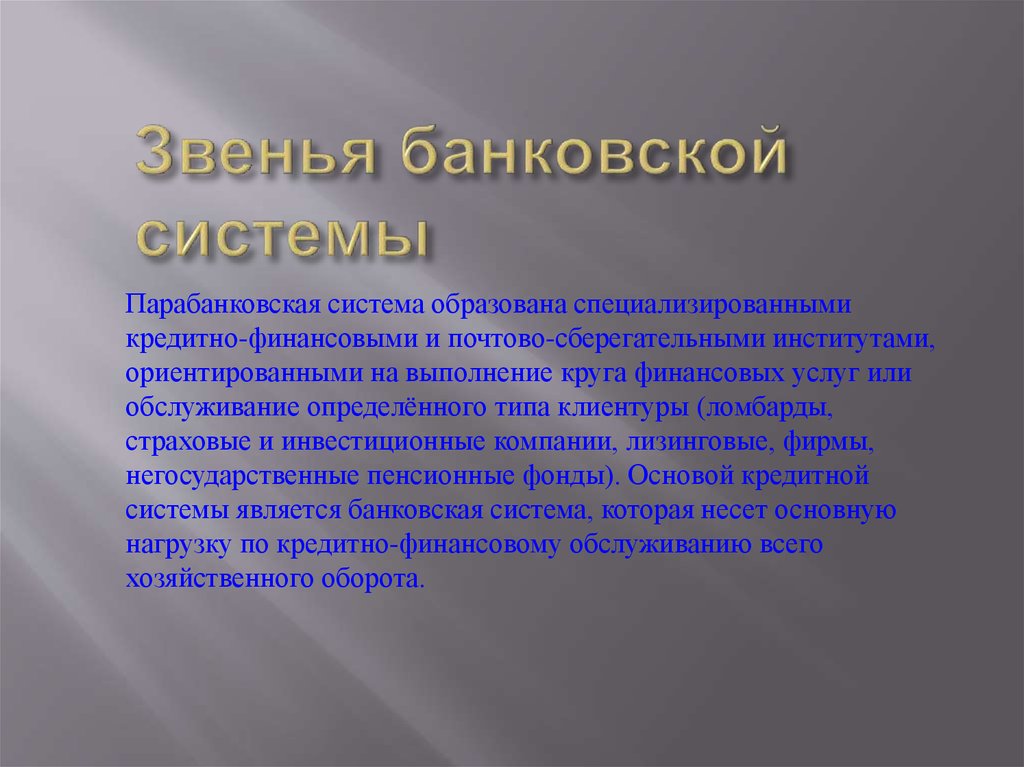 Звенья банковской системы

Парабанковская система образована специализированными кредитно-финансовыми и почтово-сберегательными институтами, ориентированными на выполнение круга финансовых услуг или обслуживание определённого типа клиентуры (ломбарды, страховые и инвестиционные компании, лизинговые, фирмы, негосударственные пенсионные фонды). Основой кредитной системы является банковская система, которая несет основную нагрузку по кредитно-финансовому обслуживанию всего хозяйственного оборота.